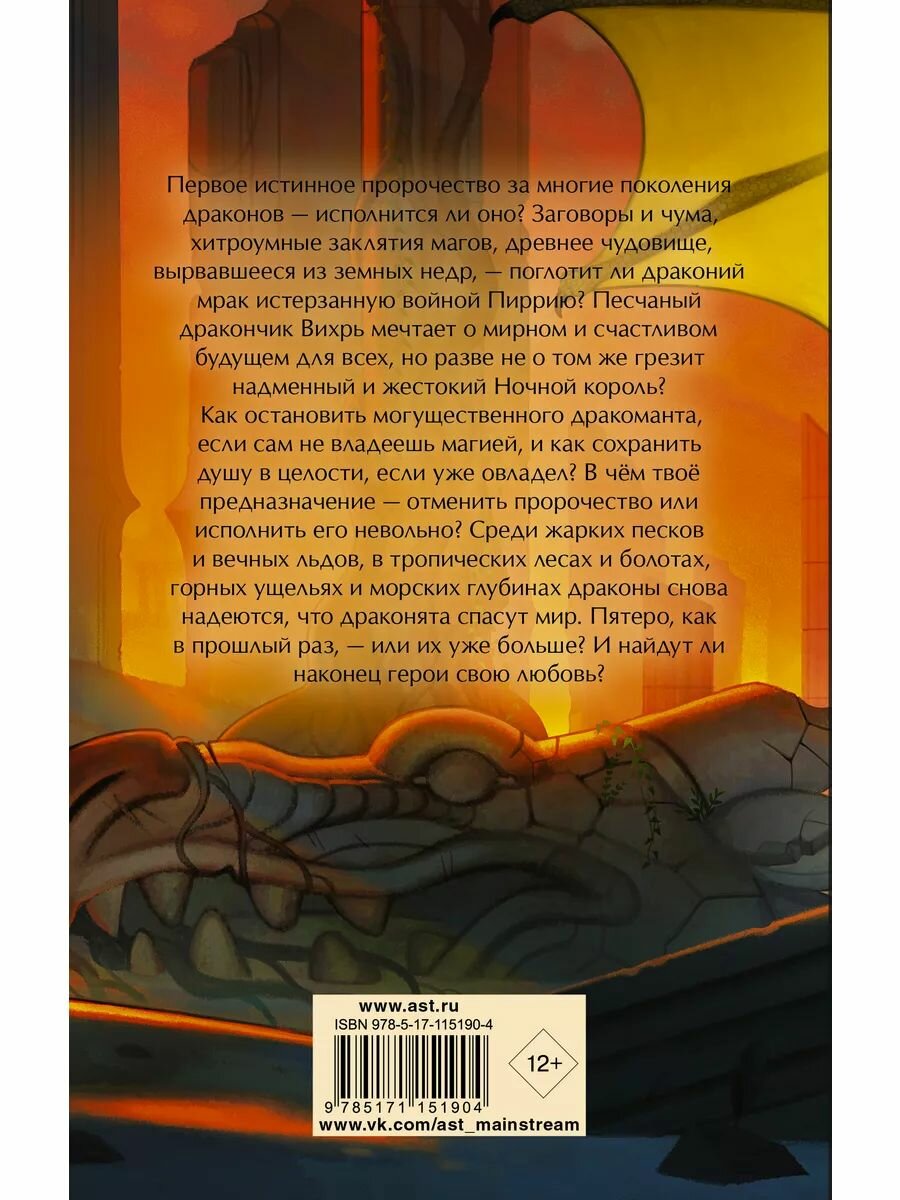 Первое истинное пророчество за многие поколения драконов — исполнится ли оно? Заговоры и чума, хитроумные заклятия магов, древнее чудовище, вырвавшееся из земных недр, — поглотит ли драконий мрак истерзанную войной Пиррию? Песчаный дракончик Вихрь мечтает о мирном и счастливом будущем для всех, но разве не о том же грезит надменный и жестокий Ночной король?

Как остановить могущественного дракоманта, если сам не владеешь магией, и как сохранить душу в целости, если уже овладел? В чём твоё предназначение — отменить пророчество или исполнить его невольно? Среди жарких песков и вечных льдов, в тропических лесах и болотах, горных ущельях и морских глубинах драконы снова надеются, что драконята спасут мир. Пятеро, как в прошлый раз, — или их уже больше? И найдут ли наконец герои свою любовь?

www.ast.ru
ISBN 978-5-17-115190-4
12+
9 785171 151904
www.vk.com/ast_mainstream